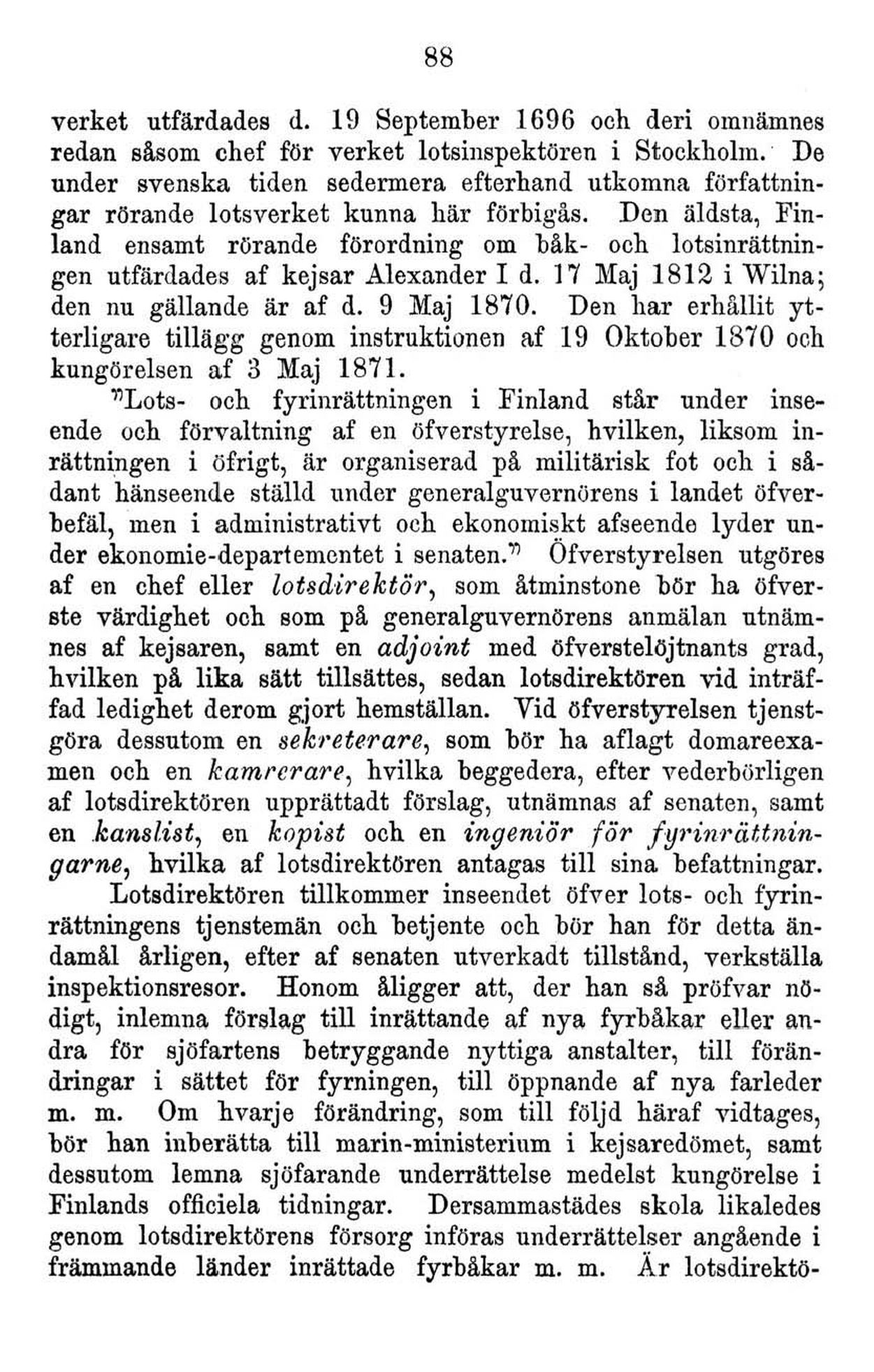 88

verket utfärdades d. 19 September 1696 och deri omnämnes redan såsom chef för verket lotsinspektören i Stockholm. De under svenska tiden sedermera efterhand utkomna författningar rörande lotsverket kunna här förbigås. Den äldsta, Finland ensamt rörande förordning om båk- och lotsinrättningen utfärdades af kejsar Alexander I d. 17 Maj 1812 i Wilna; den nu gällande är af d. 9 Maj 1870. Den har erhållit ytterligare tillägg genom instruktionen af 19 Oktober 1870 och kungörelsen af 3 Maj 1871.

"Lots- och fyrinrättningen i Finland står under inseende och förvaltning af en öfverstyrelse, hvilken, liksom inrättningen i öfrigt, är organiserad på militärisk fot och i sådant hänseende ställd under generalguvernörens i landet öfverbefäl, men i administrativt och ekonomiskt afseende lyder under ekonomie-departementet i senaten." Öfverstyrelsen utgöres af en chef eller lotsdirektör, som åtminstone bör ha öfverste värdighet och som på generalguvernörens anmälan utnämnes af kejsaren, samt en adjoint med öfverstelöjtnants grad, hvilken på lika sätt tillsättes, sedan lotsdirektören vid inträffad ledighet derom gjort hemställan. Vid öfverstyrelsen tjenstgöra dessutom en sekreterare, som bör ha aflagt domareexamen och en kamrerare, hvilka beggedera, efter vederbörligen af lotsdirektören upprättadt förslag, utnämnas af senaten, samt en kanslist, en kopist och en ingeniör för fyrinrättningarne, hvilka af lotsdirektören antagas till sina befattningar. Lotsdirektören tillkommer inseendet öfver lots- och fyrinrättningens tjenstemän och betjente och bör han för detta ändamål årligen, efter af senaten utverkadt tillstånd, verkställa inspektionsresor. Honom åligger att, der han så pröfvar nödigt, inlemna förslag till inrättande af nya fyrbåkar eller andra för sjöfartens betryggande nyttiga anstalter, till förändringar i sättet för fyrningen, till öppnande af nya farleder m. m. Om hvarje förändring, som till följd häraf vidtages, bör han inberätta till marin-ministerium i kejsaredömet, samt dessutom lemna sjöfarande underrättelse medelst kungörelse i Finlands officiela tidningar. Dersammastädes skola likaledes genom lotsdirektörens försorg införas underrättelser angående i främmande länder inrättade fyrbåkar m. m. Är lotsdirektö-